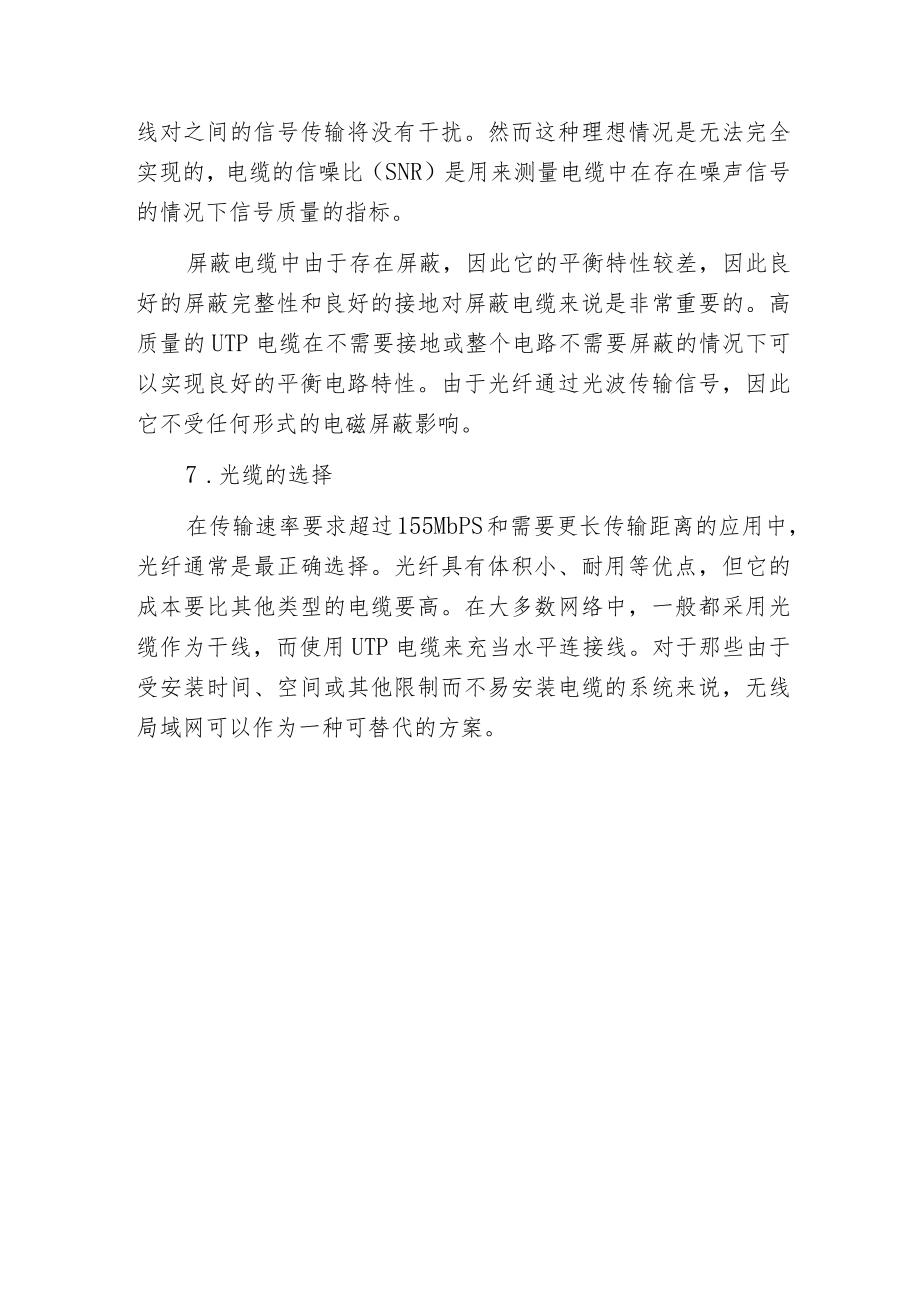 线对之间的信号传输将没有干扰。然而这种理想情况是无法完全实现的，电缆的信噪比（SNR）是用来测量电缆中在存在噪声信号的情况下信号质量的指标。

屏蔽电缆中由于存在屏蔽，因此它的平衡特性较差，因此良好的屏蔽完整性和良好的接地对屏蔽电缆来说是非常重要的。高质量的UTP电缆在不需要接地或整个电路不需要屏蔽的情况下可以实现良好的平衡电路特性。由于光纤通过光波传输信号，因此它不受任何形式的电磁屏蔽影响。

7.光缆的选择

在传输速率要求超过155MbPS和需要更长传输距离的应用中，光纤通常是最正确选择。光纤具有体积小、耐用等优点，但它的成本要比其他类型的电缆要高。在大多数网络中，一般都采用光缆作为干线，而使用UTP电缆来充当水平连接线。对于那些由于受安装时间、空间或其他限制而不易安装电缆的系统来说，无线局域网可以作为一种可替代的方案。